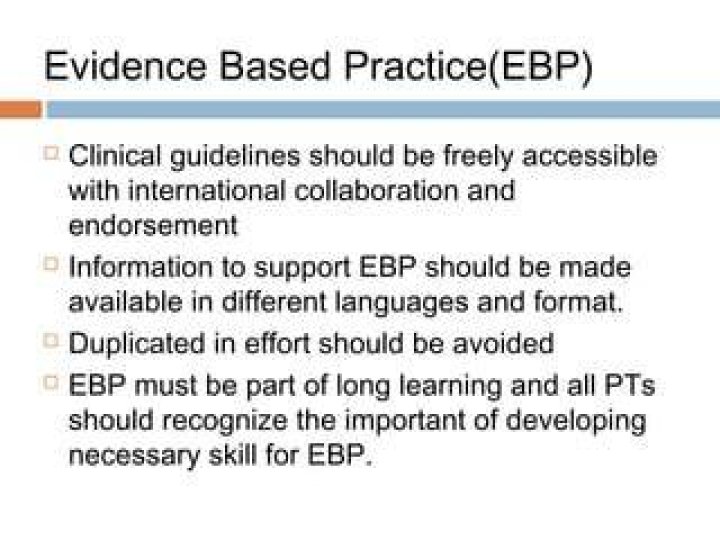 Evidence Based Practice(EBP)

Clinical guidelines should be freely accessible with international collaboration and endorsement

Information to support EBP should be made available in different languages and format.

Duplicated in effort should be avoided

EBP must be part of long learning and all PTs should recognize the important of developing necessary skill for EBP.